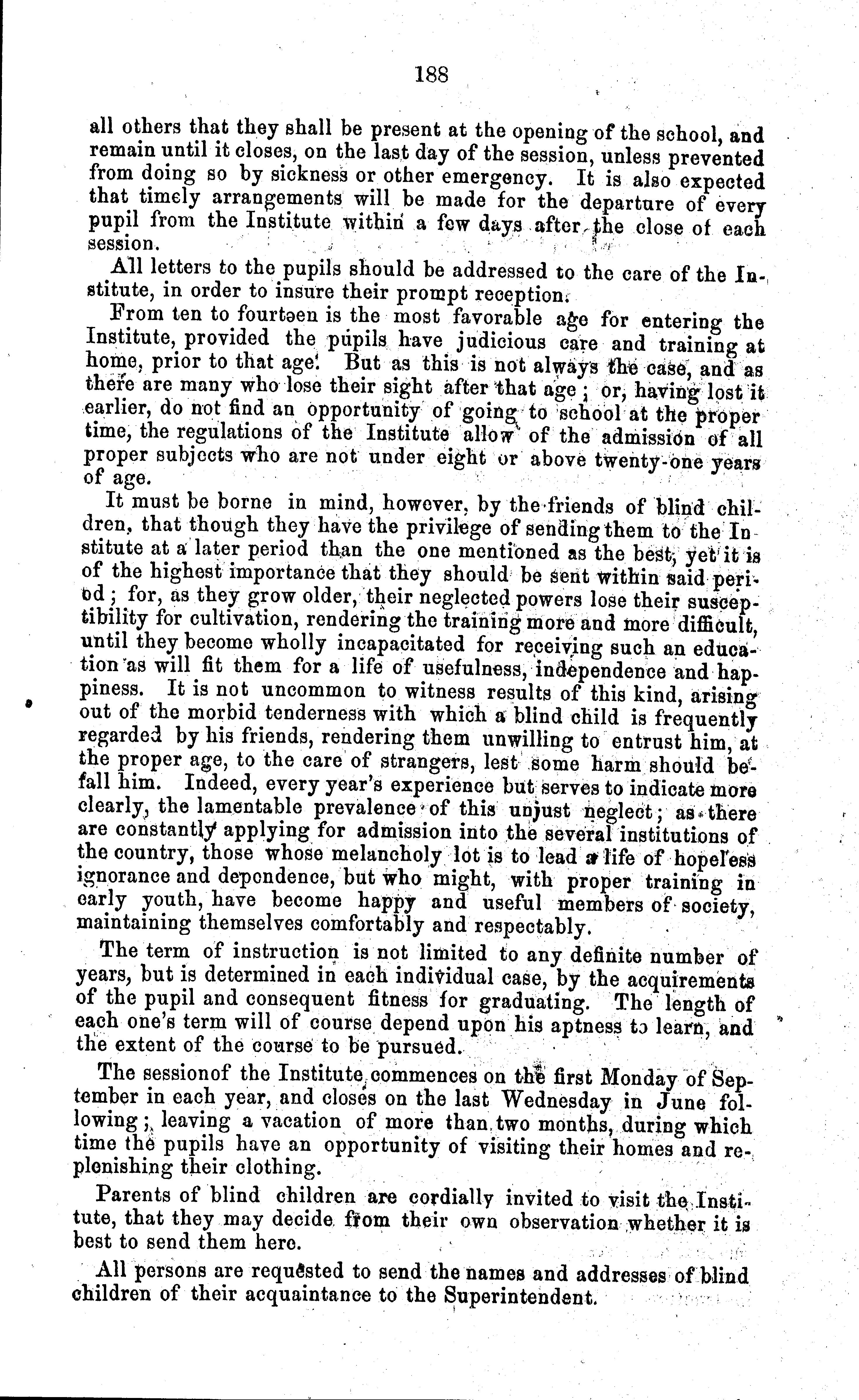 188

all others that they shall be present at the opening of the school, and remain until it closes, on the last day of the session, unless prevented from doing so by sickness or other emergency. It is also expected that timely arrangements will be made for the departure of every pupil from the Institute within a few days after the close of each session.

All letters to the pupils should be addressed to the care of the Institute, in order to insure their prompt reception.

From ten to fourteen is the most favorable age for entering the Institute, provided the pupils have judicious care and training at home, prior to that age. But as this is not always the case, and as there are many who lose their sight after that age; or, having lost it earlier, do not find an opportunity of going to school at the proper time, the regulations of the Institute allow of the admission of all proper subjects who are not under eight or above twenty-one years of age.

It must be borne in mind, however, by the friends of blind children, that though they have the privilege of sending them to the Institute at a later period than the one mentioned as the best, yet it is of the highest importance that they should be sent within said period; for, as they grow older, their neglected powers lose their susceptibility for cultivation, rendering the training more and more difficult, until they become wholly incapacitated for receiving such an education as will fit them for a life of usefulness, independence and happiness. It is not uncommon to witness results of this kind, arising out of the morbid tenderness with which a blind child is frequently regarded by his friends, rendering them unwilling to entrust him, at the proper age, to the care of strangers, lest some harm should befall him. Indeed, every year's experience but serves to indicate more clearly, the lamentable prevalence of this unjust neglect; as there are constantly applying for admission into the several institutions of the country, those whose melancholy lot is to lead a life of hopeless ignorance and dependence, but who might, with proper training in early youth, have become happy and useful members of society, maintaining themselves comfortably and respectably.

The term of instruction is not limited to any definite number of years, but is determined in each individual case, by the acquirements of the pupil and consequent fitness for graduating. The length of each one's term will of course depend upon his aptness to learn, and the extent of the course to be pursued.

The sessionof the Institute commences on the first Monday of September in each year, and closes on the last Wednesday in June following; leaving a vacation of more than two months, during which time the pupils have an opportunity of visiting their homes and replenishing their clothing.

Parents of blind children are cordially invited to visit the Institute, that they may decide from their own observation whether it is best to send them here.

All persons are requested to send the names and addresses of blind children of their acquaintance to the Superintendent.